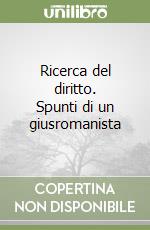 unilibro

Ricerca del diritto. Spunti di un giusromanista

COPERTINA NON DISPONIBILE